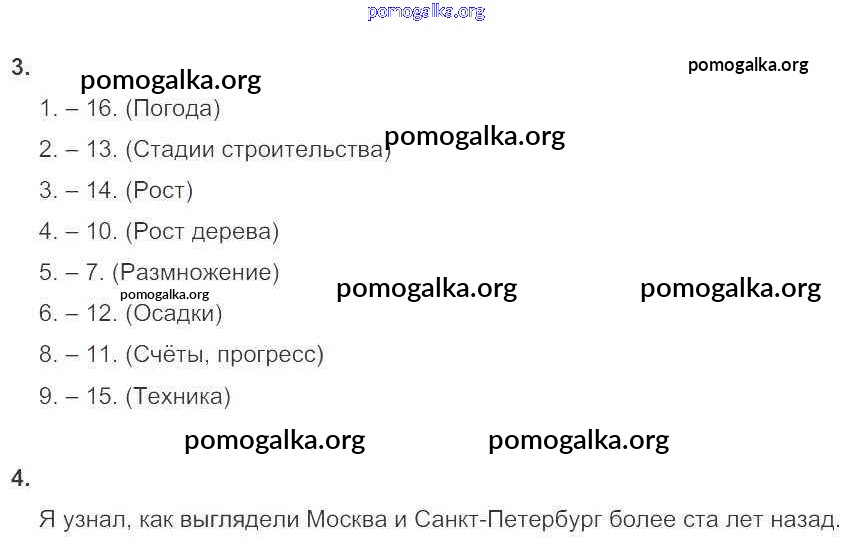 3.

1. – 16. (Погода)

2. – 13. (Стадии строительства)

3. – 14. (Рост)

4. – 10. (Рост дерева)

5. – 7. (Размножение)

6. – 12. (Осадки)

8. – 11. (Счёты, прогресс)

9. – 15. (Техника)

4.

Я узнал, как выглядели Москва и Санкт-Петербург более ста лет назад.

pomogalka.org